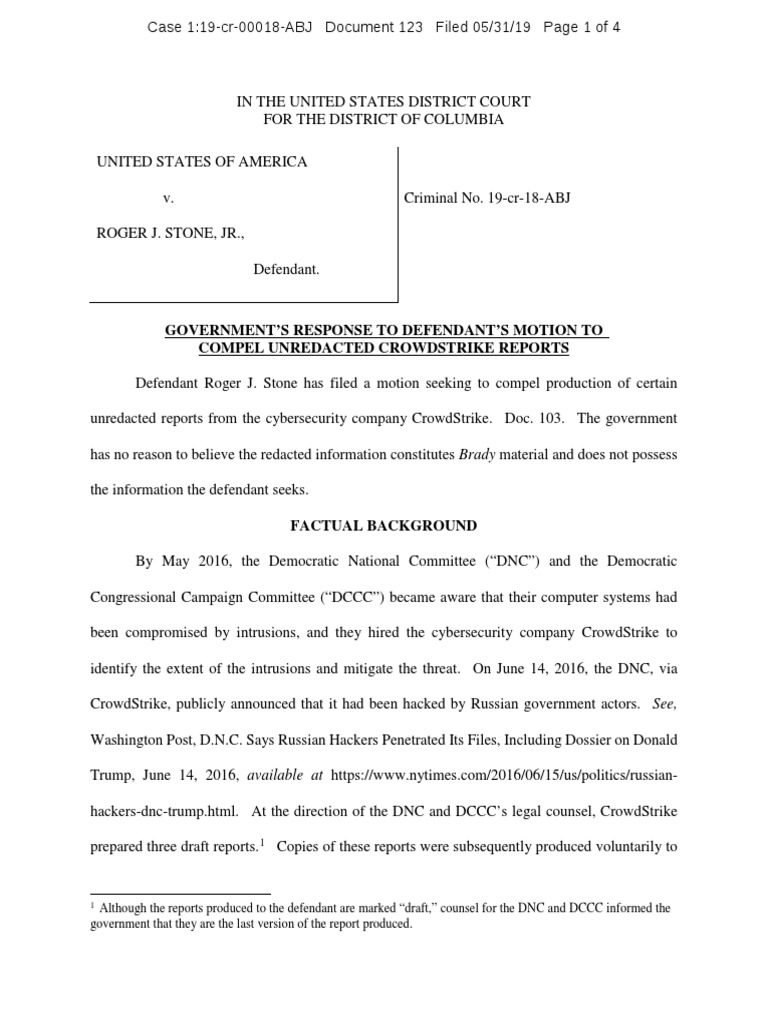 Case 1:19-cr-00018-ABJ Document 123 Filed 05/31/19 Page 1 of 4

IN THE UNITED STATES DISTRICT COURT
FOR THE DISTRICT OF COLUMBIA

UNITED STATES OF AMERICA

v.

ROGER J. STONE, JR.,

Defendant.

Criminal No. 19-cr-18-ABJ

GOVERNMENT'S RESPONSE TO DEFENDANT'S MOTION TO COMPEL UNREDACTED CROWDSTRIKE REPORTS

Defendant Roger J. Stone has filed a motion seeking to compel production of certain unredacted reports from the cybersecurity company CrowdStrike. Doc. 103. The government has no reason to believe the redacted information constitutes Brady material and does not possess the information the defendant seeks.

FACTUAL BACKGROUND

By May 2016, the Democratic National Committee ("DNC") and the Democratic Congressional Campaign Committee ("DCCC") became aware that their computer systems had been compromised by intrusions, and they hired the cybersecurity company CrowdStrike to identify the extent of the intrusions and mitigate the threat. On June 14, 2016, the DNC, via CrowdStrike, publicly announced that it had been hacked by Russian government actors. See, Washington Post, D.N.C. Says Russian Hackers Penetrated Its Files, Including Dossier on Donald Trump, June 14, 2016, available at https://www.nytimes.com/2016/06/15/us/politics/russian-hackers-dnc-trump.html. At the direction of the DNC and DCCC's legal counsel, CrowdStrike prepared three draft reports.$^1$ Copies of these reports were subsequently produced voluntarily to

$^1$ Although the reports produced to the defendant are marked "draft," counsel for the DNC and DCCC informed the government that they are the last version of the report produced.